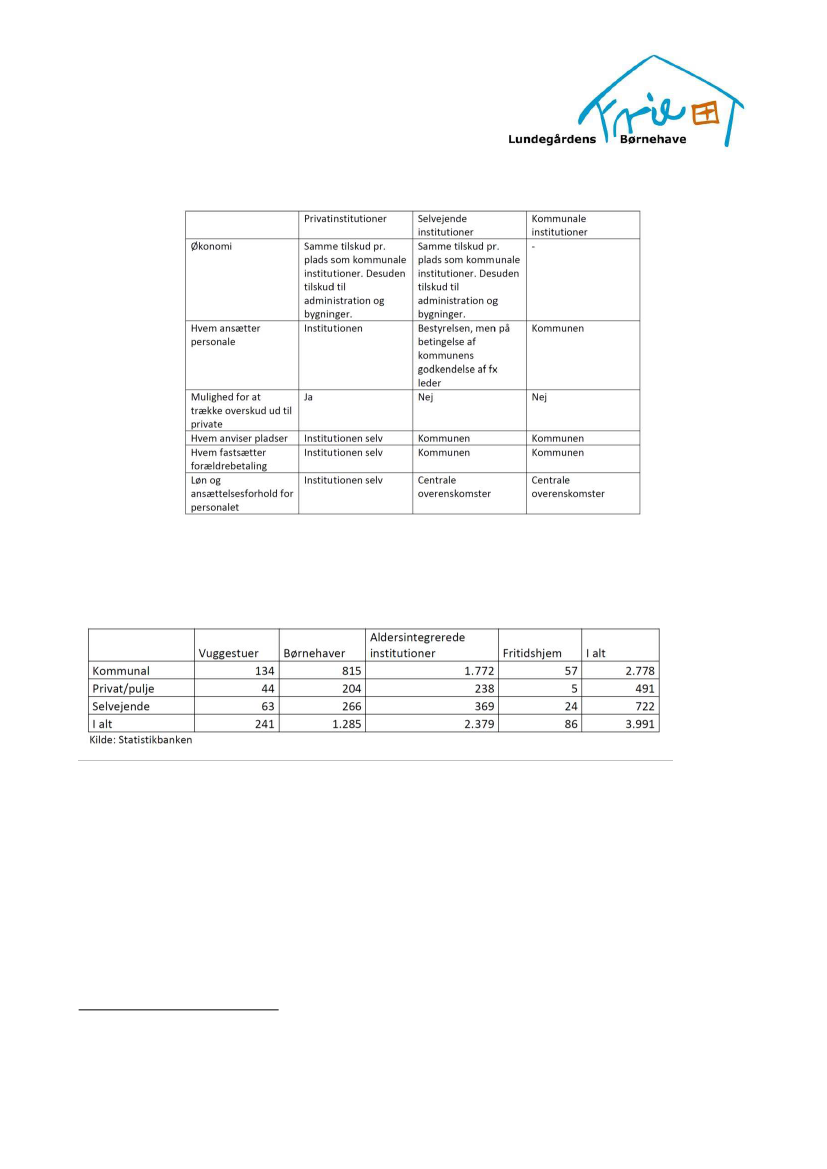 Frie

Lundegårdens Børnehave

| | Privatinstitutioner | Selvejende institutioner | Kommunale institutioner |
|---|---|---|---|
| Økonomi | Samme tilskud pr. plads som kommunale institutioner. Desuden tilskud til administration og bygninger. | Samme tilskud pr. plads som kommunale institutioner. Desuden tilskud til administration og bygninger. | - |
| Hvem ansætter personale | Institutionen | Bestyrelsen, men på betingelse af kommunens godkendelse af fx leder | Kommunen |
| Mulighed for at trække overskud ud til private | Ja | Nej | Nej |
| Hvem anviser pladser | Institutionen selv | Kommunen | Kommunen |
| Hvem fastsætter forældrebetaling | Institutionen selv | Kommunen | Kommunen |
| Løn og ansættelsesforhold for personalet | Institutionen selv | Centrale overenskomster | Centrale overenskomster |

| | Vuggestuer | Børnehaver | Aldersintegrerede institutioner | Fritidshjem | I alt |
|---|---|---|---|---|---|
| Kommunal | 134 | 815 | 1.772 | 57 | 2.778 |
| Privat/pulje | 44 | 204 | 238 | 5 | 491 |
| Selvejende | 63 | 266 | 369 | 24 | 722 |
| I alt | 241 | 1.285 | 2.379 | 86 | 3.991 |

Kilde: Statistikbanken